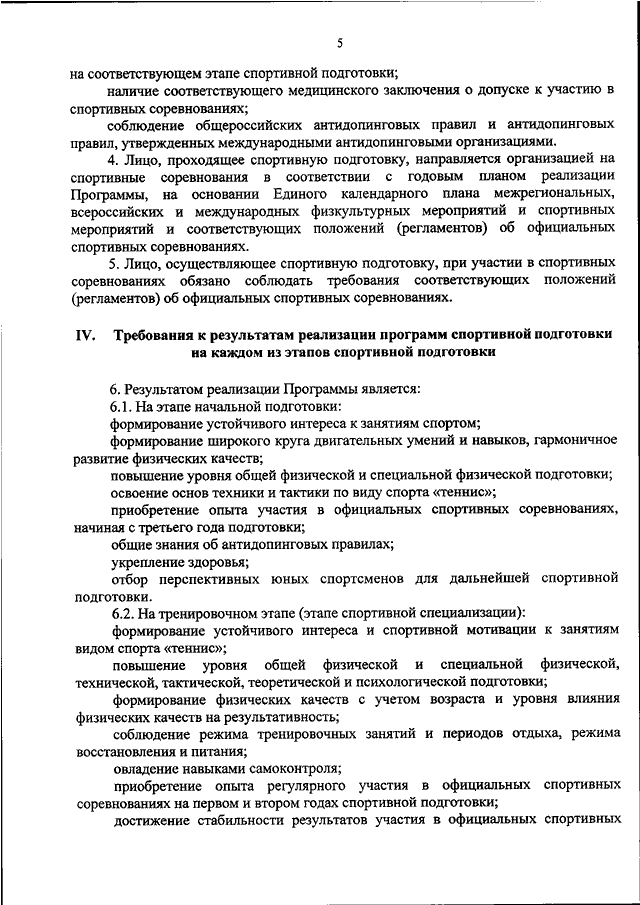 5

на соответствующем этапе спортивной подготовки;

наличие соответствующего медицинского заключения о допуске к участию в спортивных соревнованиях;

соблюдение общероссийских антидопинговых правил и антидопинговых правил, утвержденных международными антидопинговыми организациями.

4. Лицо, проходящее спортивную подготовку, направляется организацией на спортивные соревнования в соответствии с годовым планом реализации Программы, на основании Единого календарного плана межрегиональных, всероссийских и международных физкультурных мероприятий и спортивных мероприятий и соответствующих положений (регламентов) об официальных спортивных соревнованиях.

5. Лицо, осуществляющее спортивную подготовку, при участии в спортивных соревнованиях обязано соблюдать требования соответствующих положений (регламентов) об официальных спортивных соревнованиях.

IV. Требования к результатам реализации программ спортивной подготовки на каждом из этапов спортивной подготовки

6. Результатом реализации Программы является:

6.1. На этапе начальной подготовки:

формирование устойчивого интереса к занятиям спортом;

формирование широкого круга двигательных умений и навыков, гармоничное развитие физических качеств;

повышение уровня общей физической и специальной физической подготовки;

освоение основ техники и тактики по виду спорта «теннис»;

приобретение опыта участия в официальных спортивных соревнованиях, начиная с третьего года подготовки;

общие знания об антидопинговых правилах;

укрепление здоровья;

отбор перспективных юных спортсменов для дальнейшей спортивной подготовки.

6.2. На тренировочном этапе (этапе спортивной специализации):

формирование устойчивого интереса и спортивной мотивации к занятиям видом спорта «теннис»;

повышение уровня общей физической и специальной физической, технической, тактической, теоретической и психологической подготовки;

формирование физических качеств с учетом возраста и уровня влияния физических качеств на результативность;

соблюдение режима тренировочных занятий и периодов отдыха, режима восстановления и питания;

овладение навыками самоконтроля;

приобретение опыта регулярного участия в официальных спортивных соревнованиях на первом и втором годах спортивной подготовки;

достижение стабильности результатов участия в официальных спортивных